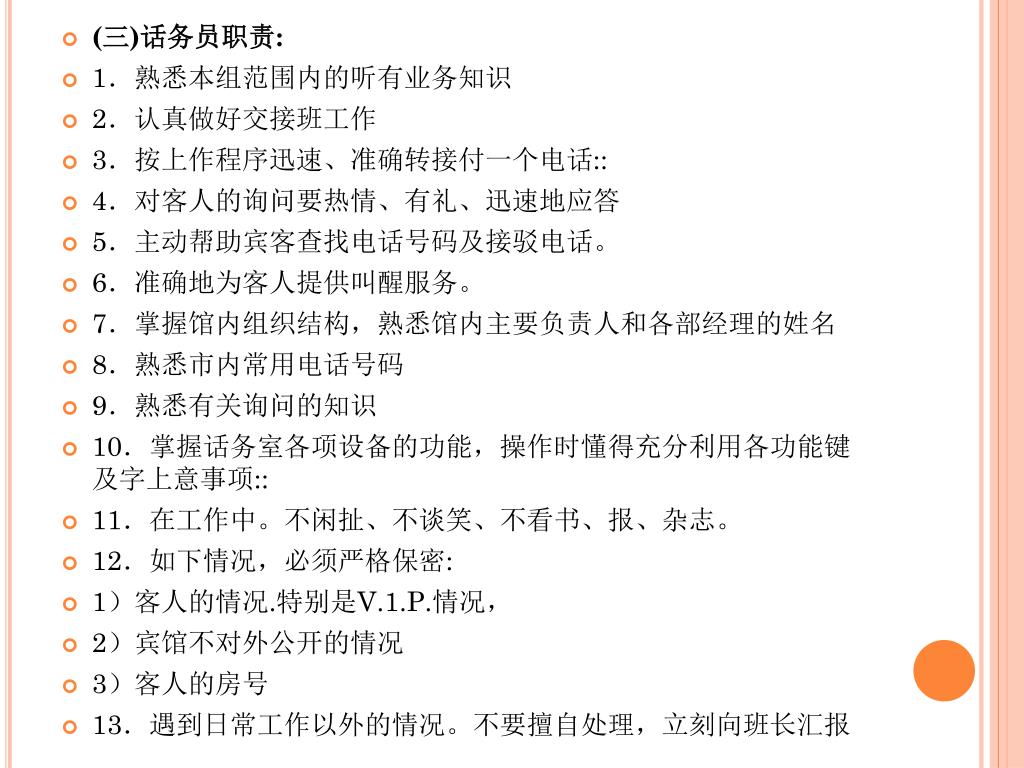 (三)话务员职责:

1．熟悉本组范围内的听有业务知识

2．认真做好交接班工作

3．按上作程序迅速、准确转接付一个电话::

4．对客人的询问要热情、有礼、迅速地应答

5．主动帮助宾客查找电话号码及接驳电话。

6．准确地为客人提供叫醒服务。

7．掌握馆内组织结构，熟悉馆内主要负责人和各部经理的姓名

8．熟悉市内常用电话号码

9．熟悉有关询问的知识

10．掌握话务室各项设备的功能，操作时懂得充分利用各功能键及字上意事项::

11．在工作中。不闲扯、不谈笑、不看书、报、杂志。

12．如下情况，必须严格保密:

1）客人的情况.特别是V.1.P.情况，

2）宾馆不对外公开的情况

3）客人的房号

13．遇到日常工作以外的情况。不要擅自处理，立刻向班长汇报